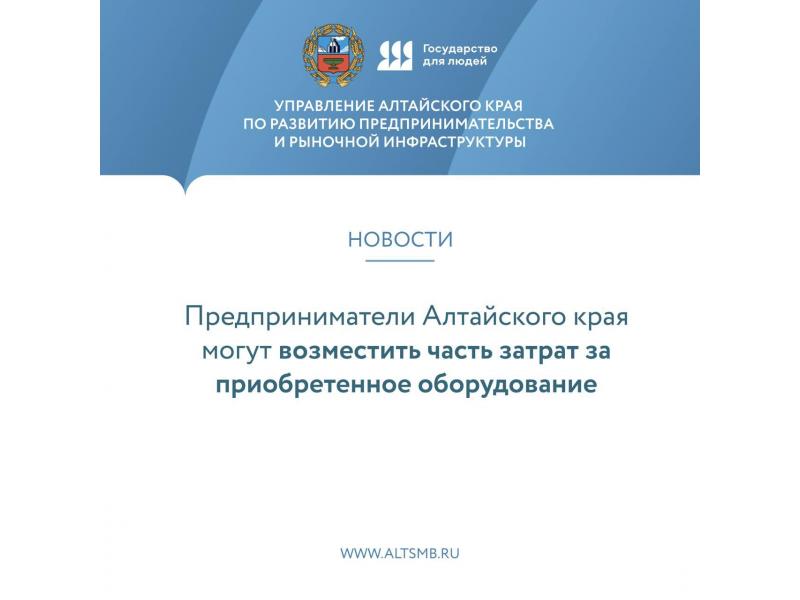 Государство для людей

УПРАВЛЕНИЕ АЛТАЙСКОГО КРАЯ ПО РАЗВИТИЮ ПРЕДПРИНИМАТЕЛЬСТВА И РЫНОЧНОЙ ИНФРАСТРУКТУРЫ

НОВОСТИ

Предприниматели Алтайского края могут возместить часть затрат за приобретенное оборудование

WWW.ALTSMB.RU